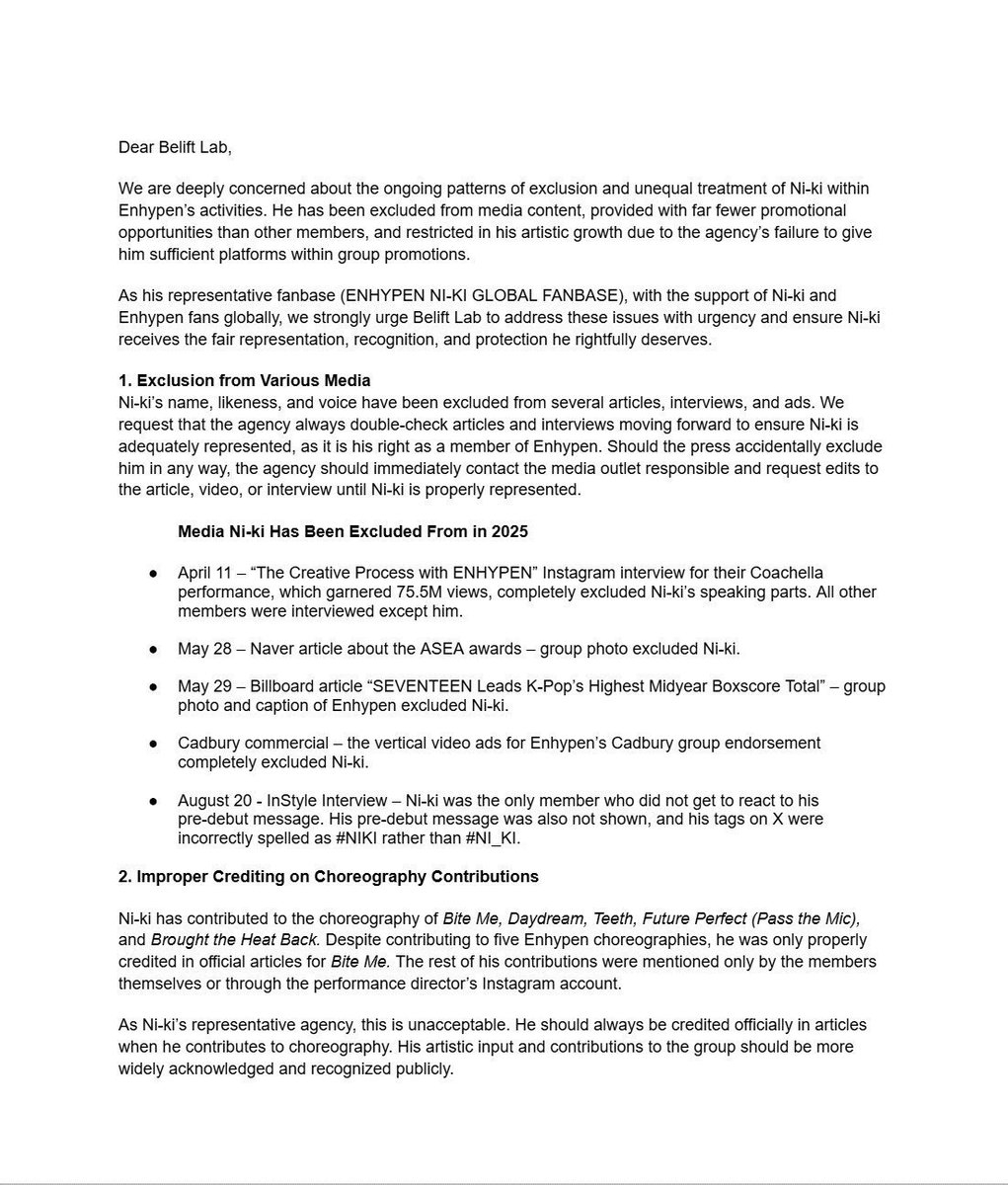 Dear Belift Lab,

We are deeply concerned about the ongoing patterns of exclusion and unequal treatment of Ni-ki within Enhypen's activities. He has been excluded from media content, provided with far fewer promotional opportunities than other members, and restricted in his artistic growth due to the agency's failure to give him sufficient platforms within group promotions.

As his representative fanbase (ENHYPEN NI-KI GLOBAL FANBASE), with the support of Ni-ki and Enhypen fans globally, we strongly urge Belift Lab to address these issues with urgency and ensure Ni-ki receives the fair representation, recognition, and protection he rightfully deserves.

1. Exclusion from Various Media
Ni-ki's name, likeness, and voice have been excluded from several articles, interviews, and ads. We request that the agency always double-check articles and interviews moving forward to ensure Ni-ki is adequately represented, as it is his right as a member of Enhypen. Should the press accidentally exclude him in any way, the agency should immediately contact the media outlet responsible and request edits to the article, video, or interview until Ni-ki is properly represented.

Media Ni-ki Has Been Excluded From in 2025

● April 11 – "The Creative Process with ENHYPEN" Instagram interview for their Coachella performance, which garnered 75.5M views, completely excluded Ni-ki's speaking parts. All other members were interviewed except him.

● May 28 – Naver article about the ASEA awards – group photo excluded Ni-ki.

● May 29 – Billboard article "SEVENTEEN Leads K-Pop's Highest Midyear Boxscore Total" – group photo and caption of Enhypen excluded Ni-ki.

● Cadbury commercial – the vertical video ads for Enhypen's Cadbury group endorsement completely excluded Ni-ki.

● August 20 - InStyle Interview – Ni-ki was the only member who did not get to react to his pre-debut message. His pre-debut message was also not shown, and his tags on X were incorrectly spelled as #NIKI rather than #NI_KI.

2. Improper Crediting on Choreography Contributions

Ni-ki has contributed to the choreography of Bite Me, Daydream, Teeth, Future Perfect (Pass the Mic), and Brought the Heat Back. Despite contributing to five Enhypen choreographies, he was only properly credited in official articles for Bite Me. The rest of his contributions were mentioned only by the members themselves or through the performance director's Instagram account.

As Ni-ki's representative agency, this is unacceptable. He should always be credited officially in articles when he contributes to choreography. His artistic input and contributions to the group should be more widely acknowledged and recognized publicly.